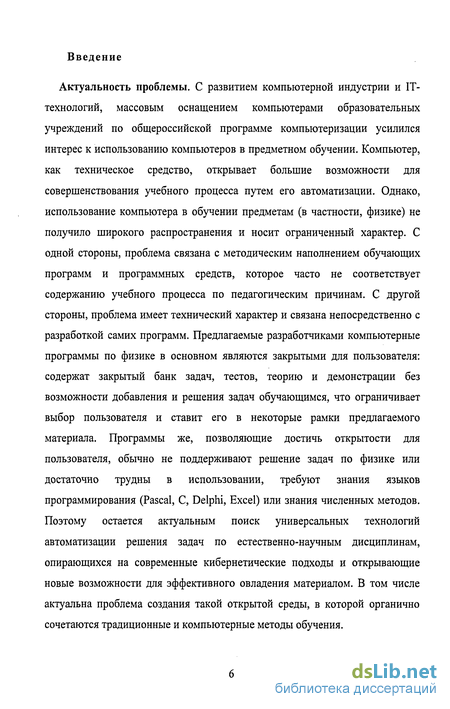 Введение

Актуальность проблемы. С развитием компьютерной индустрии и IT-технологий, массовым оснащением компьютерами образовательных учреждений по общероссийской программе компьютеризации усилился интерес к использованию компьютеров в предметном обучении. Компьютер, как техническое средство, открывает большие возможности для совершенствования учебного процесса путем его автоматизации. Однако, использование компьютера в обучении предметам (в частности, физике) не получило широкого распространения и носит ограниченный характер. С одной стороны, проблема связана с методическим наполнением обучающих программ и программных средств, которое часто не соответствует содержанию учебного процесса по педагогическим причинам. С другой стороны, проблема имеет технический характер и связана непосредственно с разработкой самих программ. Предлагаемые разработчиками компьютерные программы по физике в основном являются закрытыми для пользователя: содержат закрытый банк задач, тестов, теорию и демонстрации без возможности добавления и решения задач обучающимся, что ограничивает выбор пользователя и ставит его в некоторые рамки предлагаемого материала. Программы же, позволяющие достичь открытости для пользователя, обычно не поддерживают решение задач по физике или достаточно трудны в использовании, требуют знания языков программирования (Pascal, C, Delphi, Excel) или знания численных методов. Поэтому остается актуальным поиск универсальных технологий автоматизации решения задач по естественно-научным дисциплинам, опирающихся на современные кибернетические подходы и открывающие новые возможности для эффективного овладения материалом. В том числе актуальна проблема создания такой открытой среды, в которой органично сочетаются традиционные и компьютерные методы обучения.

6

dsLib.net
библиотека диссертаций